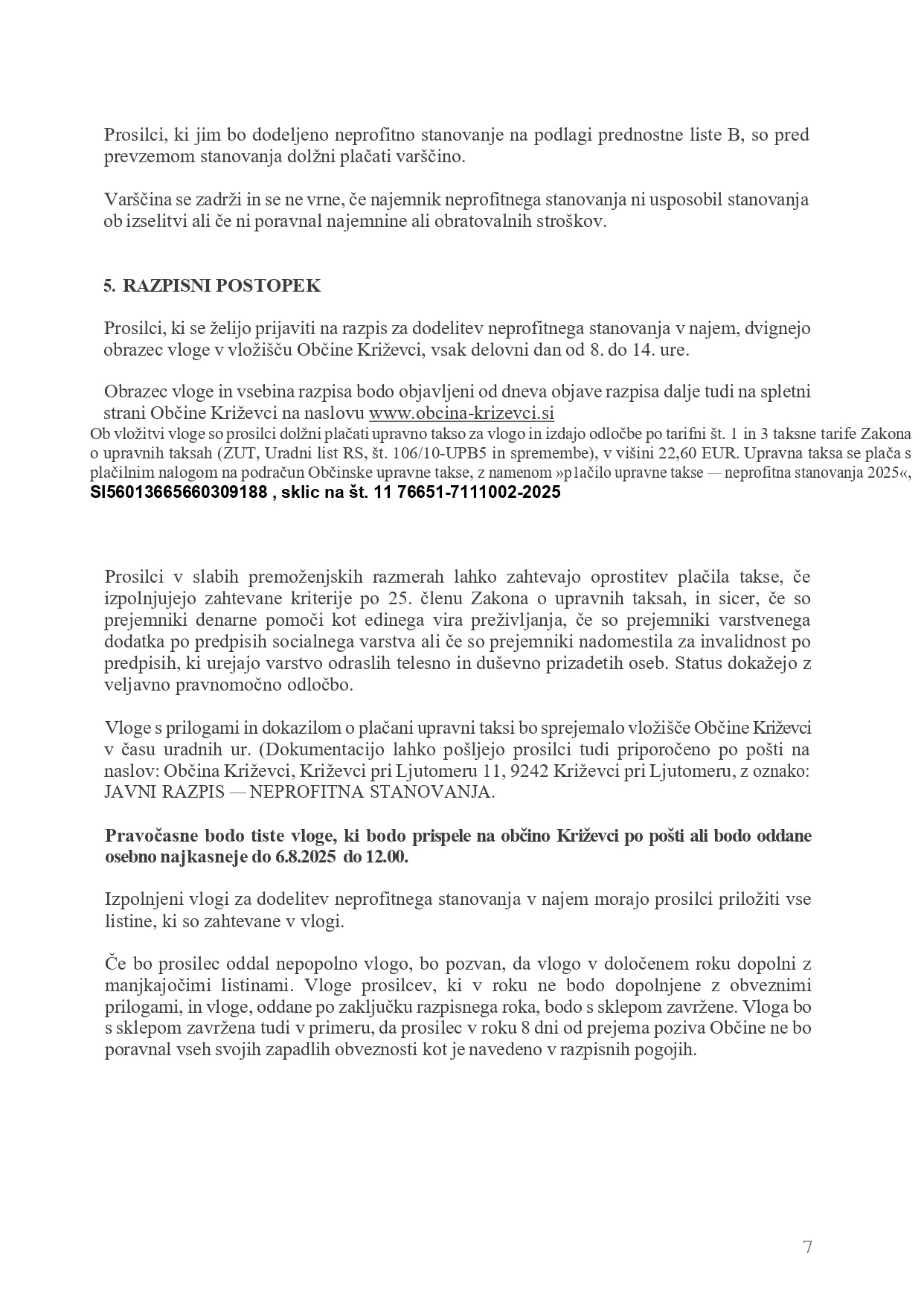 Prosilci, ki jim bo dodeljeno neprofitno stanovanje na podlagi prednostne liste B, so pred prevzemom stanovanja dolžni plačati varščino.

Varščina se zadrži in se ne vrne, če najemnik neprofitnega stanovanja ni usposobil stanovanja ob izselitvi ali če ni poravnal najemnine ali obratovalnih stroškov.

5. RAZPISNI POSTOPEK

Prosilci, ki se želijo prijaviti na razpis za dodelitev neprofitnega stanovanja v najem, dvignejo obrazec vloge v vložišču Občine Križevci, vsak delovni dan od 8. do 14. ure.

Obrazec vloge in vsebina razpisa bodo objavljeni od dneva objave razpisa dalje tudi na spletni strani Občine Križevci na naslovu www.obcina-krizevci.si
Ob vložitvi vloge so prosilci dolžni plačati upravno takso za vlogo in izdajo odločbe po tarifni št. 1 in 3 taksne tarife Zakona o upravnih taksah (ZUT, Uradni list RS, št. 106/10-UPB5 in spremembe), v višini 22,60 EUR. Upravna taksa se plača s plačilnim nalogom na podračun Občinske upravne takse, z namenom »p1ačilo upravne takse — neprofitna stanovanja 2025«, SI56013665660309188 , sklic na št. 11 76651-7111002-2025

Prosilci v slabih premoženjskih razmerah lahko zahtevajo oprostitev plačila takse, če izpolnjujejo zahtevane kriterije po 25. členu Zakona o upravnih taksah, in sicer, če so prejemniki denarne pomoči kot edinega vira preživljanja, če so prejemniki varstvenega dodatka po predpisih socialnega varstva ali če so prejemniki nadomestila za invalidnost po predpisih, ki urejajo varstvo odraslih telesno in duševno prizadetih oseb. Status dokažejo z veljavno pravnomočno odločbo.

Vloge s prilogami in dokazilom o plačani upravni taksi bo sprejemalo vložišče Občine Križevci v času uradnih ur. (Dokumentacijo lahko pošljejo prosilci tudi priporočeno po pošti na naslov: Občina Križevci, Križevci pri Ljutomeru 11, 9242 Križevci pri Ljutomeru, z oznako: JAVNI RAZPIS — NEPROFITNA STANOVANJA.

Pravočasne bodo tiste vloge, ki bodo prispele na občino Križevci po pošti ali bodo oddane osebno najkasneje do 6.8.2025 do 12.00.

Izpolnjeni vlogi za dodelitev neprofitnega stanovanja v najem morajo prosilci priložiti vse listine, ki so zahtevane v vlogi.

Če bo prosilec oddal nepopolno vlogo, bo pozvan, da vlogo v določenem roku dopolni z manjkajočimi listinami. Vloge prosilcev, ki v roku ne bodo dopolnjene z obveznimi prilogami, in vloge, oddane po zaključku razpisnega roka, bodo s sklepom zavržene. Vloga bo s sklepom zavržena tudi v primeru, da prosilec v roku 8 dni od prejema poziva Občine ne bo poravnal vseh svojih zapadlih obveznosti kot je navedeno v razpisnih pogojih.

7